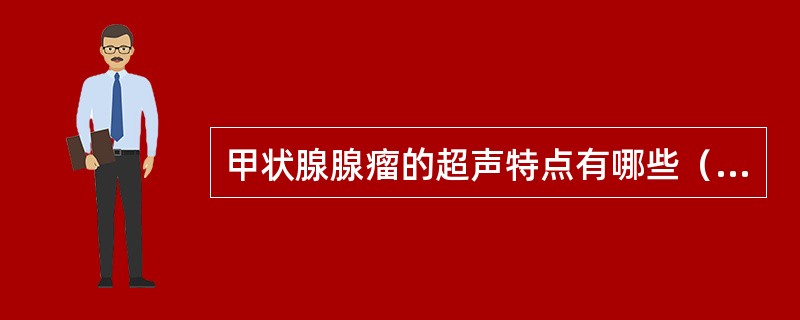 甲状腺腺瘤的超声特点有哪些（...